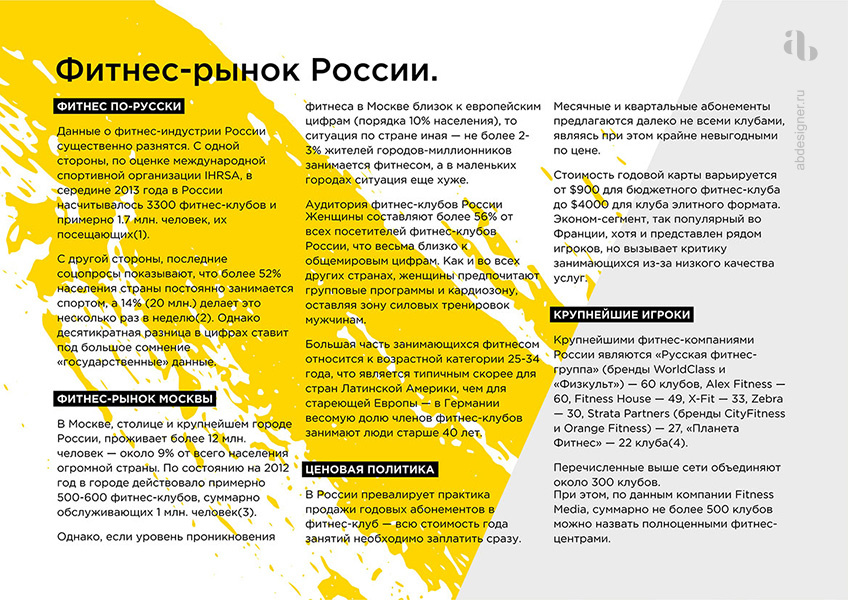 Фитнес-рынок России.

ФИТНЕС ПО-РУССКИ

Данные о фитнес-индустрии России существенно разнятся. С одной стороны, по оценке международной спортивной организации IHRSA, в середине 2013 года в России насчитывалось 3300 фитнес-клубов и примерно 1.7 млн. человек, их посещающих(1).

С другой стороны, последние соцопросы показывают, что более 52% населения страны постоянно занимается спортом, а 14% (20 млн.) делает это несколько раз в неделю(2). Однако десятикратная разница в цифрах ставит под большое сомнение «государственные» данные.

ФИТНЕС-РЫНОК МОСКВЫ

В Москве, столице и крупнейшем городе России, проживает более 12 млн. человек — около 9% от всего населения огромной страны. По состоянию на 2012 год в городе действовало примерно 500-600 фитнес-клубов, суммарно обслуживающих 1 млн. человек(3).

Однако, если уровень проникновения фитнеса в Москве близок к европейским цифрам (порядка 10% населения), то ситуация по стране иная — не более 2-3% жителей городов-миллионников занимается фитнесом, а в маленьких городах ситуация еще хуже.

Аудитория фитнес-клубов России Женщины составляют более 56% от всех посетителей фитнес-клубов России, что весьма близко к общемировым цифрам. Как и во всех других странах, женщины предпочитают групповые программы и кардиозону, оставляя зону силовых тренировок мужчинам.

Большая часть занимающихся фитнесом относится к возрастной категории 25-34 года, что является типичным скорее для стран Латинской Америки, чем для стареющей Европы — в Германии весомую долю членов фитнес-клубов занимают люди старше 40 лет.

ЦЕНОВАЯ ПОЛИТИКА

В России превалирует практика продажи годовых абонементов в фитнес-клуб — всю стоимость года занятий необходимо заплатить сразу.

Месячные и квартальные абонементы предлагаются далеко не всеми клубами, являясь при этом крайне невыгодными по цене.

Стоимость годовой карты варьируется от $900 для бюджетного фитнес-клуба до $4000 для клуба элитного формата. Эконом-сегмент, так популярный во Франции, хотя и представлен рядом игроков, но вызывает критику занимающихся из-за низкого качества услуг.

КРУПНЕЙШИЕ ИГРОКИ

Крупнейшими фитнес-компаниями России являются «Русская фитнес-группа» (бренды WorldClass и «Физкульт») — 60 клубов, Alex Fitness — 60, Fitness House — 49, X-Fit — 33, Zebra — 30, Strata Partners (бренды CityFitness и Orange Fitness) — 27, «Планета Фитнес» — 22 клуба(4).

Перечисленные выше сети объединяют около 300 клубов.
При этом, по данным компании Fitness Media, суммарно не более 500 клубов можно назвать полноценными фитнес-центрами.

abdesigner.ru